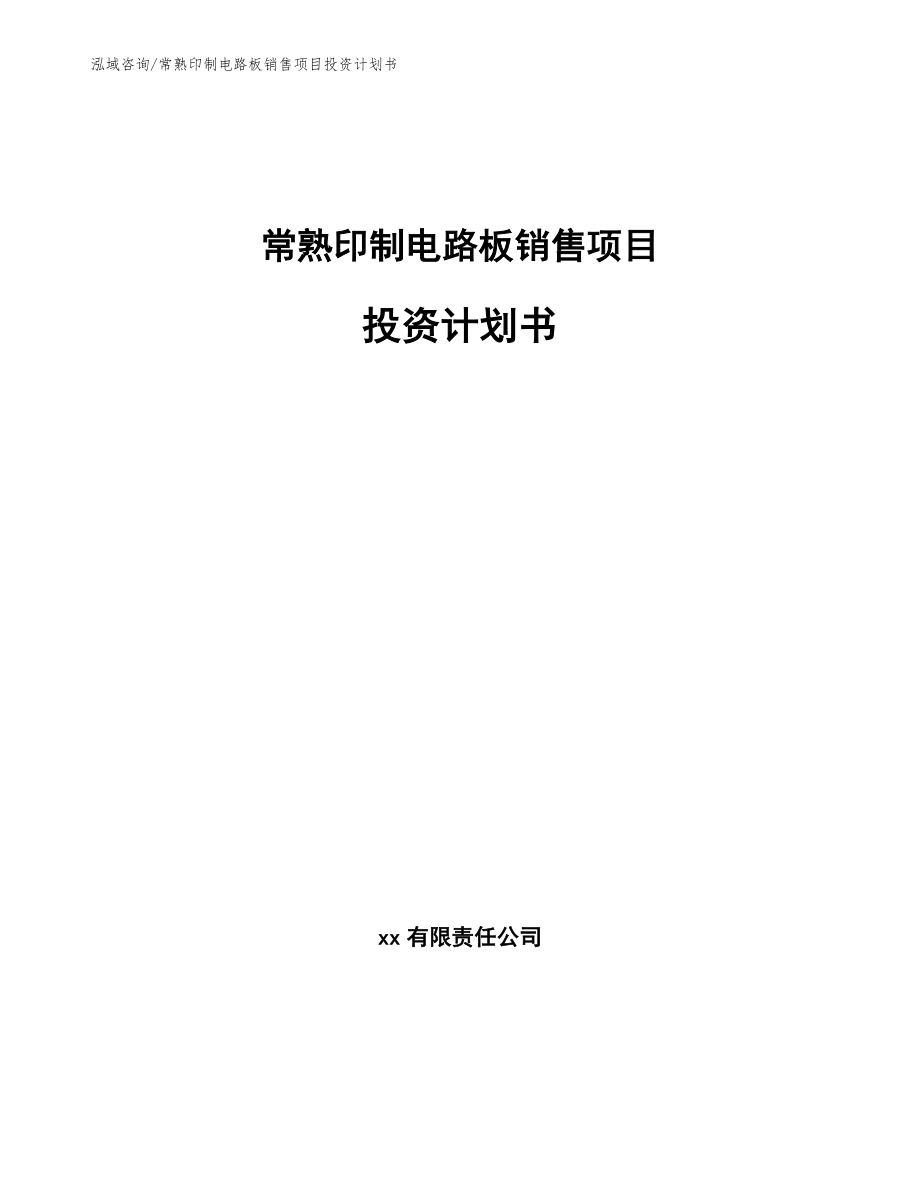 泓域咨询/常熟印制电路板销售项目投资计划书

常熟印制电路板销售项目

投资计划书

xx 有限责任公司